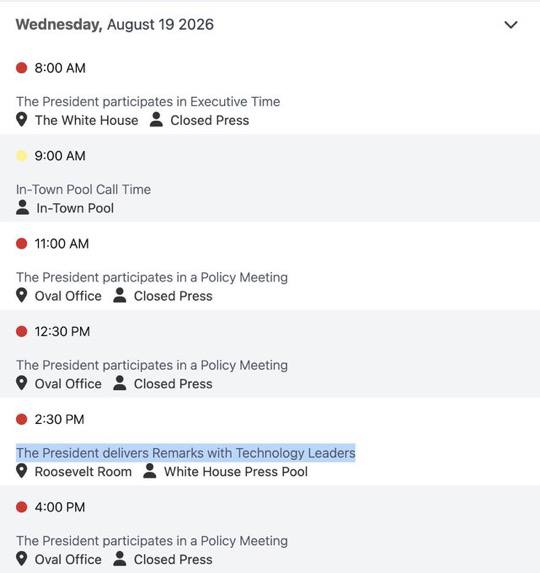 Wednesday, August 19 2026

8:00 AM

The President participates in Executive Time
The White House Closed Press

9:00 AM

In-Town Pool Call Time
In-Town Pool

11:00 AM

The President participates in a Policy Meeting
Oval Office Closed Press

12:30 PM

The President participates in a Policy Meeting
Oval Office Closed Press

2:30 PM

The President delivers Remarks with Technology Leaders
Roosevelt Room White House Press Pool

4:00 PM

The President participates in a Policy Meeting
Oval Office Closed Press